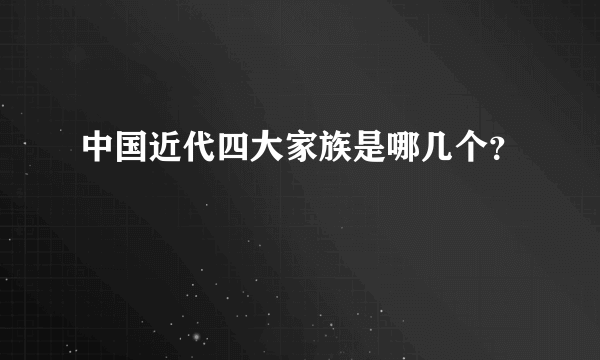 中国近代四大家族是哪几个?